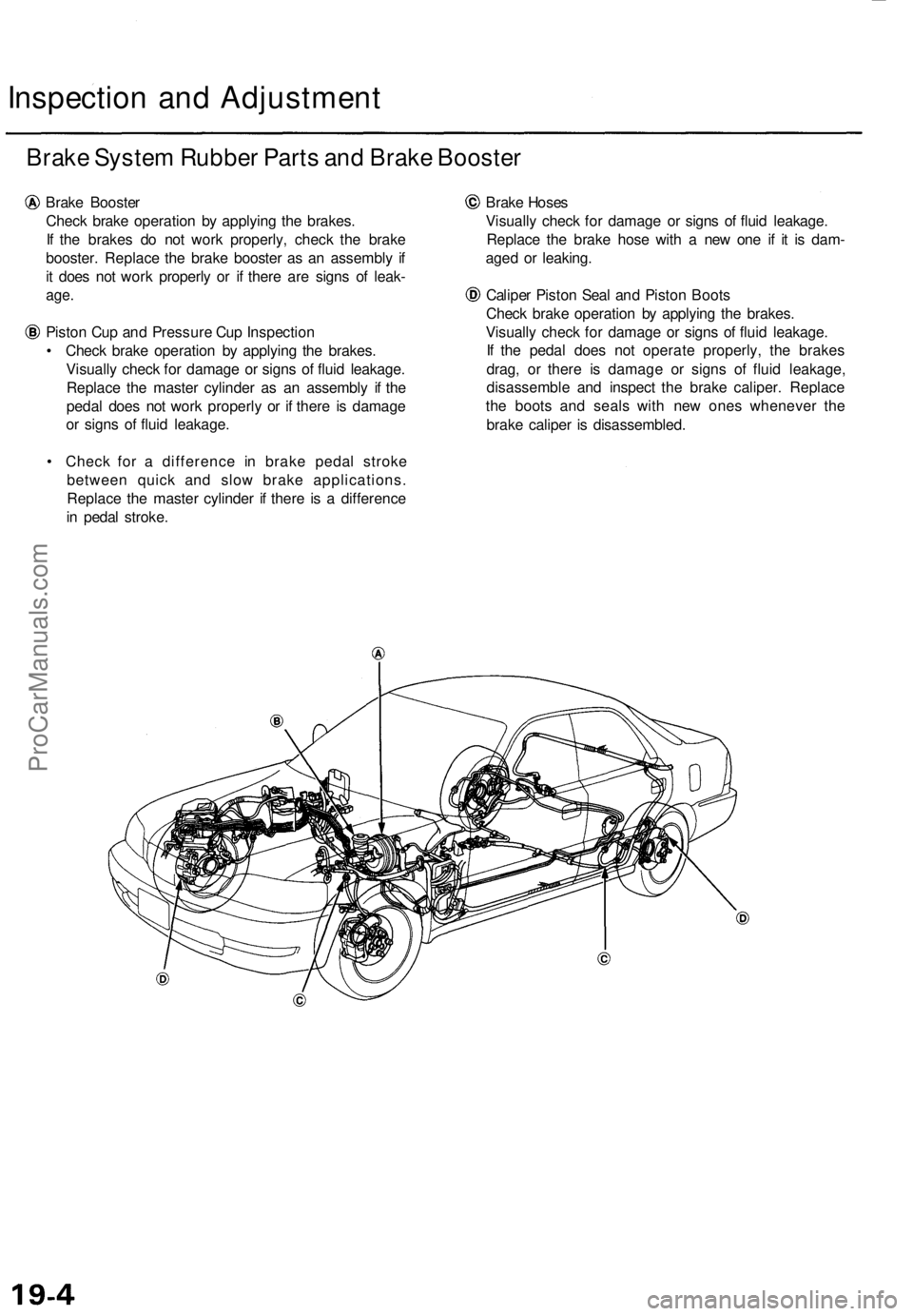 Inspection and Adjustment

Brake System Rubber Parts and Brake Booster

Ⓐ Brake Booster
Check brake operation by applying the brakes.
If the brakes do not work properly, check the brake booster. Replace the brake booster as an assembly if it does not work properly or if there are signs of leakage.

Ⓑ Piston Cup and Pressure Cup Inspection
• Check brake operation by applying the brakes. Visually check for damage or signs of fluid leakage. Replace the master cylinder as an assembly if the pedal does not work properly or if there is damage or signs of fluid leakage.

• Check for a difference in brake pedal stroke between quick and slow brake applications. Replace the master cylinder if there is a difference in pedal stroke.

Ⓒ Brake Hoses
Visually check for damage or signs of fluid leakage. Replace the brake hose with a new one if it is damaged or leaking.

Ⓓ Caliper Piston Seal and Piston Boots
Check brake operation by applying the brakes.
Visually check for damage or signs of fluid leakage.
If the pedal does not operate properly, the brakes drag, or there is damage or signs of fluid leakage, disassemble and inspect the brake caliper. Replace the boots and seals with new ones whenever the brake caliper is disassembled.

ProCarManuals.com

Ⓐ

Ⓑ

Ⓓ

Ⓒ

Ⓓ

Ⓒ

19-4

carmanualsonline.info